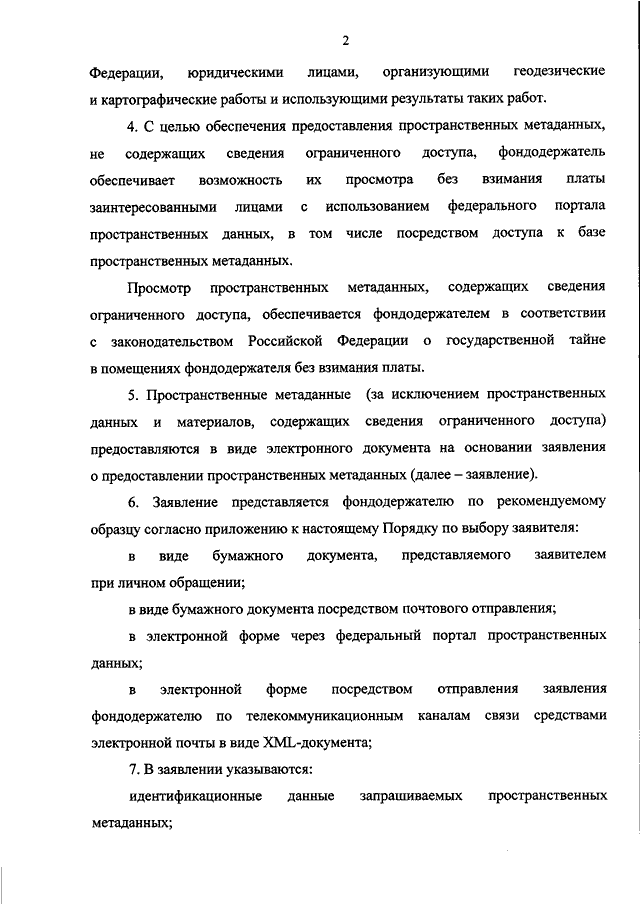 2

Федерации, юридическими лицами, организующими геодезические и картографические работы и использующими результаты таких работ.

4. С целью обеспечения предоставления пространственных метаданных, не содержащих сведения ограниченного доступа, фондодержатель обеспечивает возможность их просмотра без взимания платы заинтересованными лицами с использованием федерального портала пространственных данных, в том числе посредством доступа к базе пространственных метаданных.

Просмотр пространственных метаданных, содержащих сведения ограниченного доступа, обеспечивается фондодержателем в соответствии с законодательством Российской Федерации о государственной тайне в помещениях фондодержателя без взимания платы.

5. Пространственные метаданные (за исключением пространственных данных и материалов, содержащих сведения ограниченного доступа) предоставляются в виде электронного документа на основании заявления о предоставлении пространственных метаданных (далее – заявление).

6. Заявление представляется фондодержателю по рекомендуемому образцу согласно приложению к настоящему Порядку по выбору заявителя:

в виде бумажного документа, представляемого заявителем при личном обращении;

в виде бумажного документа посредством почтового отправления;

в электронной форме через федеральный портал пространственных данных;

в электронной форме посредством отправления заявления фондодержателю по телекоммуникационным каналам связи средствами электронной почты в виде XML-документа;

7. В заявлении указываются:

идентификационные данные запрашиваемых пространственных метаданных;